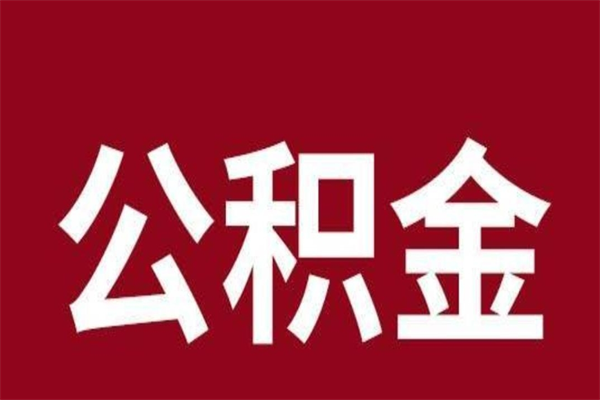 公积金